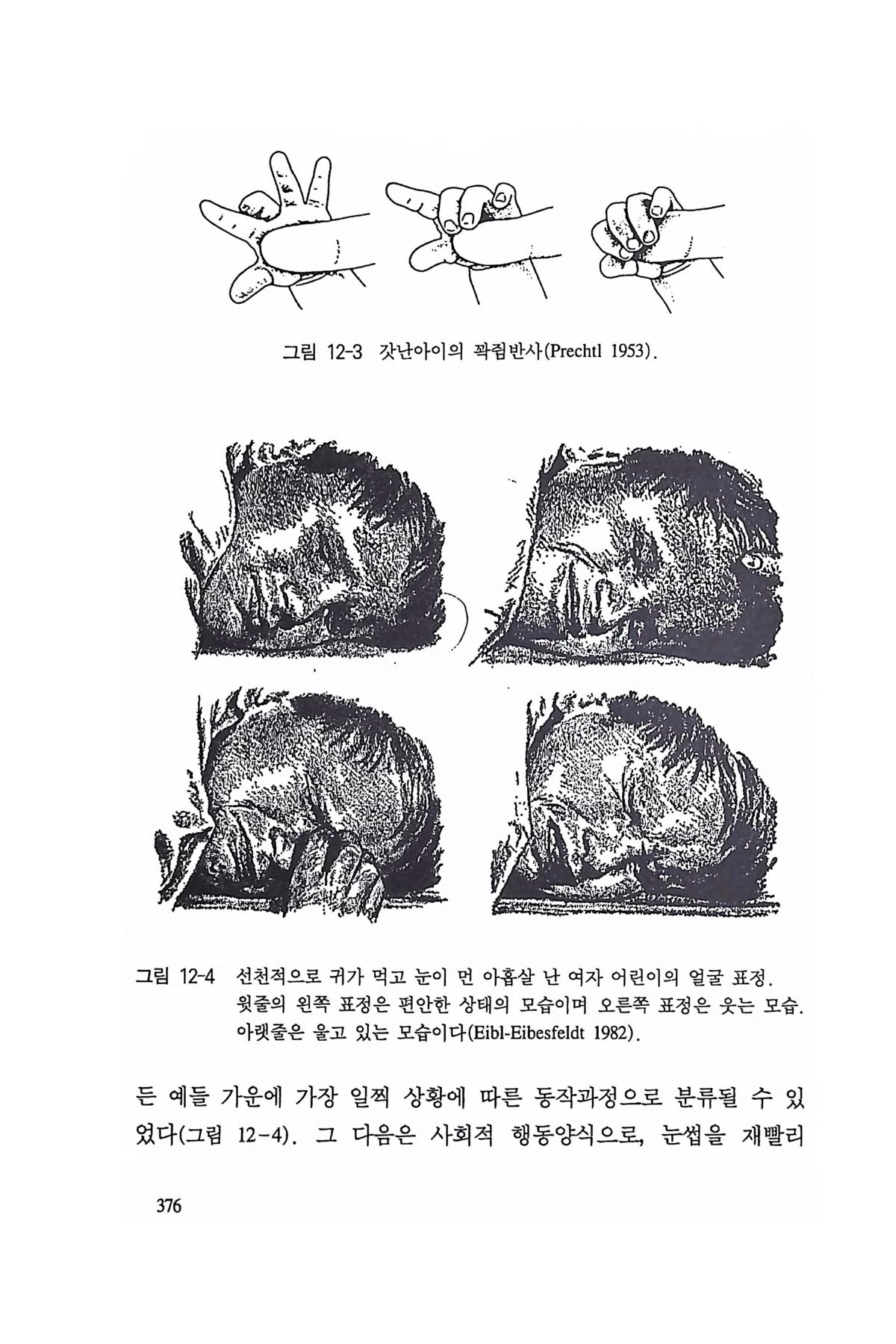 그림 12-3 갓난아이의 꽉쥠반사(Prechtl 1953).

그림 12-4 선천적으로 귀가 먹고 눈이 먼 아홉살 난 여자 어린이의 얼굴 표정. 윗줄의 왼쪽 표정은 편안한 상태의 모습이며 오른쪽 표정은 웃는 모습. 아랫줄은 울고 있는 모습이다(Eibl-Eibesfeldt 1982).

든 예들 가운에 가장 일찍 상황에 따른 동작과정으로 분류될 수 있었다(그림 12-4). 그 다음은 사회적 행동양식으로, 눈썹을 재빨리

376